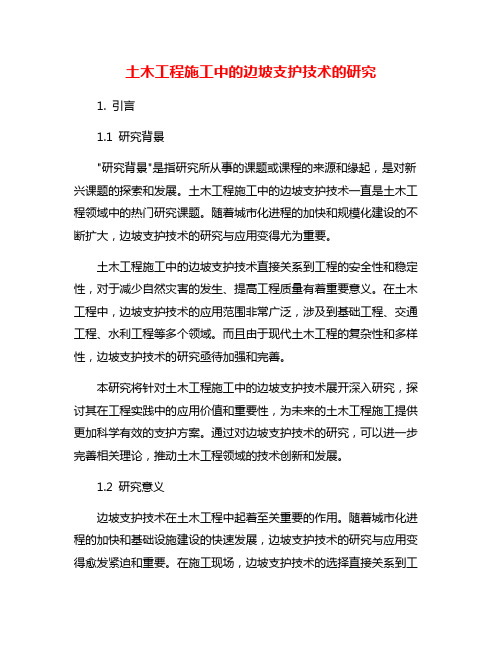 土木工程施工中的边坡支护技术的研究

1. 引言

1.1 研究背景

"研究背景"是指研究所从事的课题或课程的来源和缘起，是对新兴课题的探索和发展。土木工程施工中的边坡支护技术一直是土木工程领域中的热门研究课题。随着城市化进程的加快和规模化建设的不断扩大，边坡支护技术的研究与应用变得尤为重要。

土木工程施工中的边坡支护技术直接关系到工程的安全性和稳定性，对于减少自然灾害的发生、提高工程质量有着重要意义。在土木工程中，边坡支护技术的应用范围非常广泛，涉及到基础工程、交通工程、水利工程等多个领域。而且由于现代土木工程的复杂性和多样性，边坡支护技术的研究亟待加强和完善。

本研究将针对土木工程施工中的边坡支护技术展开深入研究，探讨其在工程实践中的应用价值和重要性，为未来的土木工程施工提供更加科学有效的支护方案。通过对边坡支护技术的研究，可以进一步完善相关理论，推动土木工程领域的技术创新和发展。

1.2 研究意义

边坡支护技术在土木工程中起着至关重要的作用。随着城市化进程的加快和基础设施建设的快速发展，边坡支护技术的研究与应用变得愈发紧迫和重要。在施工现场，边坡支护技术的选择直接关系到工